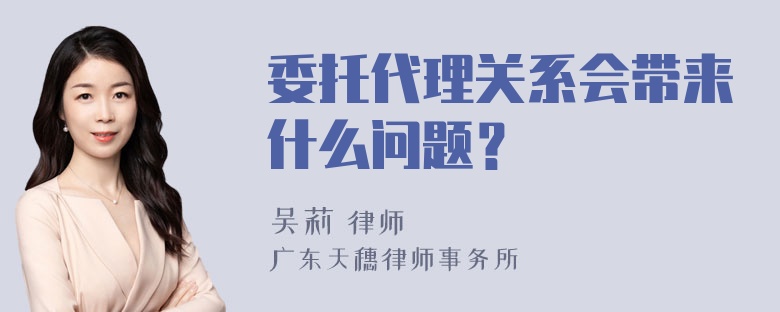 委托代理关系会带来什么问题？

吴莉 律师
广东天穗律师事务所